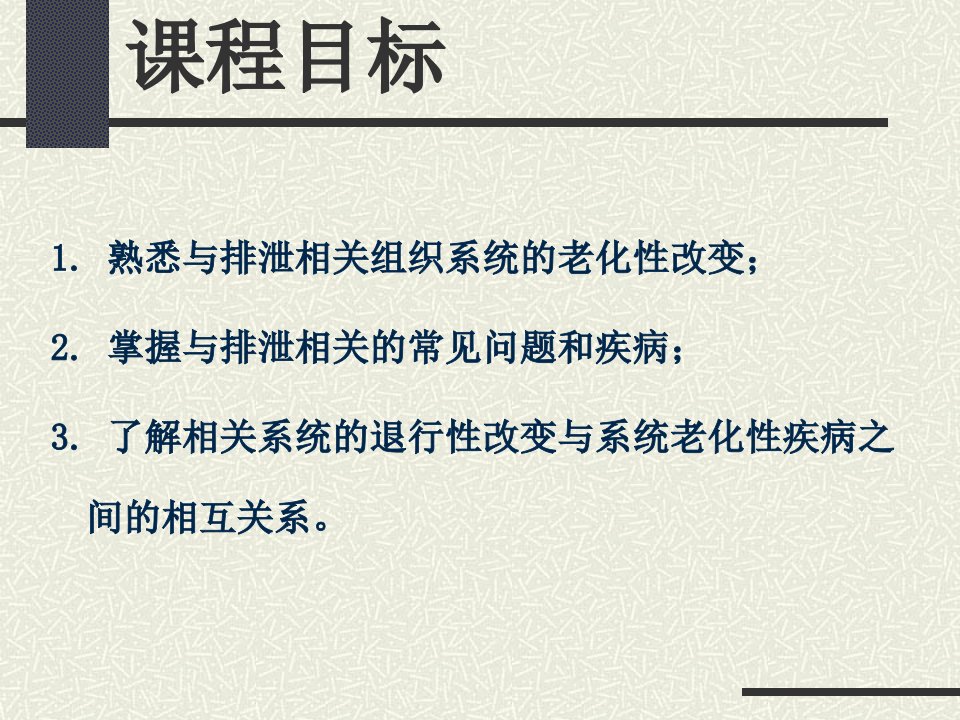 课程目标

1.熟悉与排泄相关组织系统的老化性改变；

2.掌握与排泄相关的常见问题和疾病；

3.了解相关系统的退行性改变与系统老化性疾病之间的相互关系。